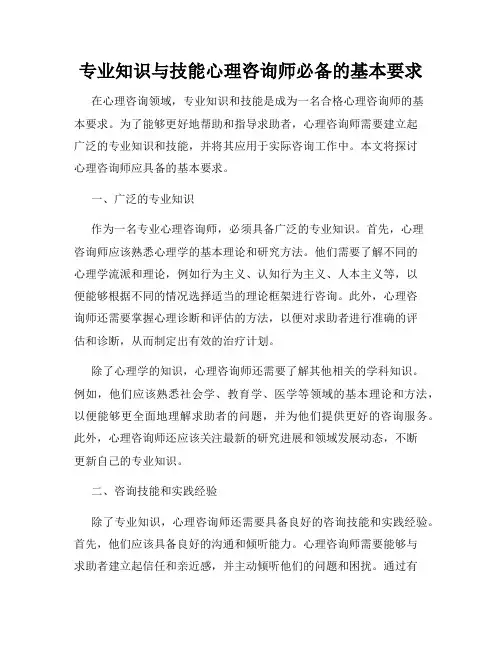 专业知识与技能心理咨询师必备的基本要求

在心理咨询领域，专业知识和技能是成为一名合格心理咨询师的基本要求。为了能够更好地帮助和指导求助者，心理咨询师需要建立起广泛的专业知识和技能，并将其应用于实际咨询工作中。本文将探讨心理咨询师应具备的基本要求。

一、广泛的专业知识

作为一名专业心理咨询师，必须具备广泛的专业知识。首先，心理咨询师应该熟悉心理学的基本理论和研究方法。他们需要了解不同的心理学流派和理论，例如行为主义、认知行为主义、人本主义等，以便能够根据不同的情况选择适当的理论框架进行咨询。此外，心理咨询师还需要掌握心理诊断和评估的方法，以便对求助者进行准确的评估和诊断，从而制定出有效的治疗计划。

除了心理学的知识，心理咨询师还需要了解其他相关的学科知识。例如，他们应该熟悉社会学、教育学、医学等领域的基本理论和方法，以便能够更全面地理解求助者的问题，并为他们提供更好的咨询服务。此外，心理咨询师还应该关注最新的研究进展和领域发展动态，不断更新自己的专业知识。

二、咨询技能和实践经验

除了专业知识，心理咨询师还需要具备良好的咨询技能和实践经验。首先，他们应该具备良好的沟通和倾听能力。心理咨询师需要能够与求助者建立起信任和亲近感，并主动倾听他们的问题和困扰。通过有